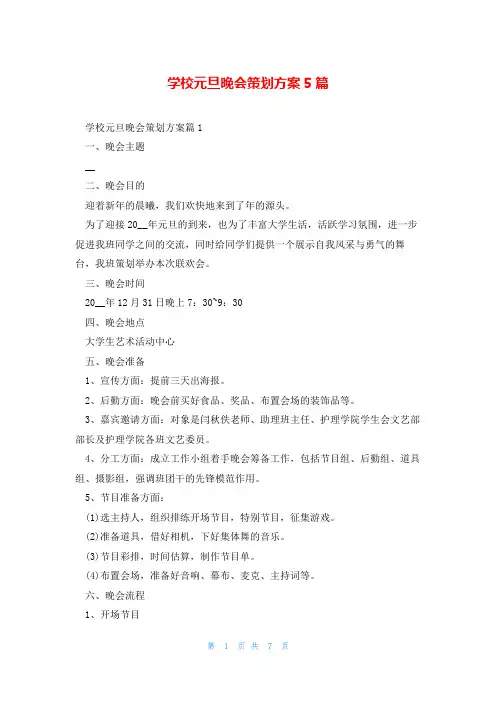 学校元旦晚会策划方案5篇

学校元旦晚会策划方案篇1

一、晚会主题

__

二、晚会目的

迎着新年的晨曦，我们欢快地来到了年的源头。

为了迎接20__年元旦的到来，也为了丰富大学生活，活跃学习氛围，进一步促进我班同学之间的交流，同时给同学们提供一个展示自我风采与勇气的舞台，我班策划举办本次联欢会。

三、晚会时间

20__年12月31日晚上7：30~9：30

四、晚会地点

大学生艺术活动中心

五、晚会准备

1、宣传方面：提前三天出海报。

2、后勤方面：晚会前买好食品、奖品、布置会场的装饰品等。

3、嘉宾邀请方面：对象是闫秋侠老师、助理班主任、护理学院学生会文艺部部长及护理学院各班文艺委员。

4、分工方面：成立工作小组着手晚会筹备工作，包括节目组、后勤组、道具组、摄影组，强调班团干的先锋模范作用。

5、节目准备方面：

⑴选主持人，组织排练开场节目，特别节目，征集游戏。

⑵准备道具，借好相机，下好集体舞的音乐。

⑶节目彩排，时间估算，制作节目单。

⑷布置会场，准备好音响、幕布、麦克、主持词等。

六、晚会流程

1、开场节目

第 1 页 共 7 页